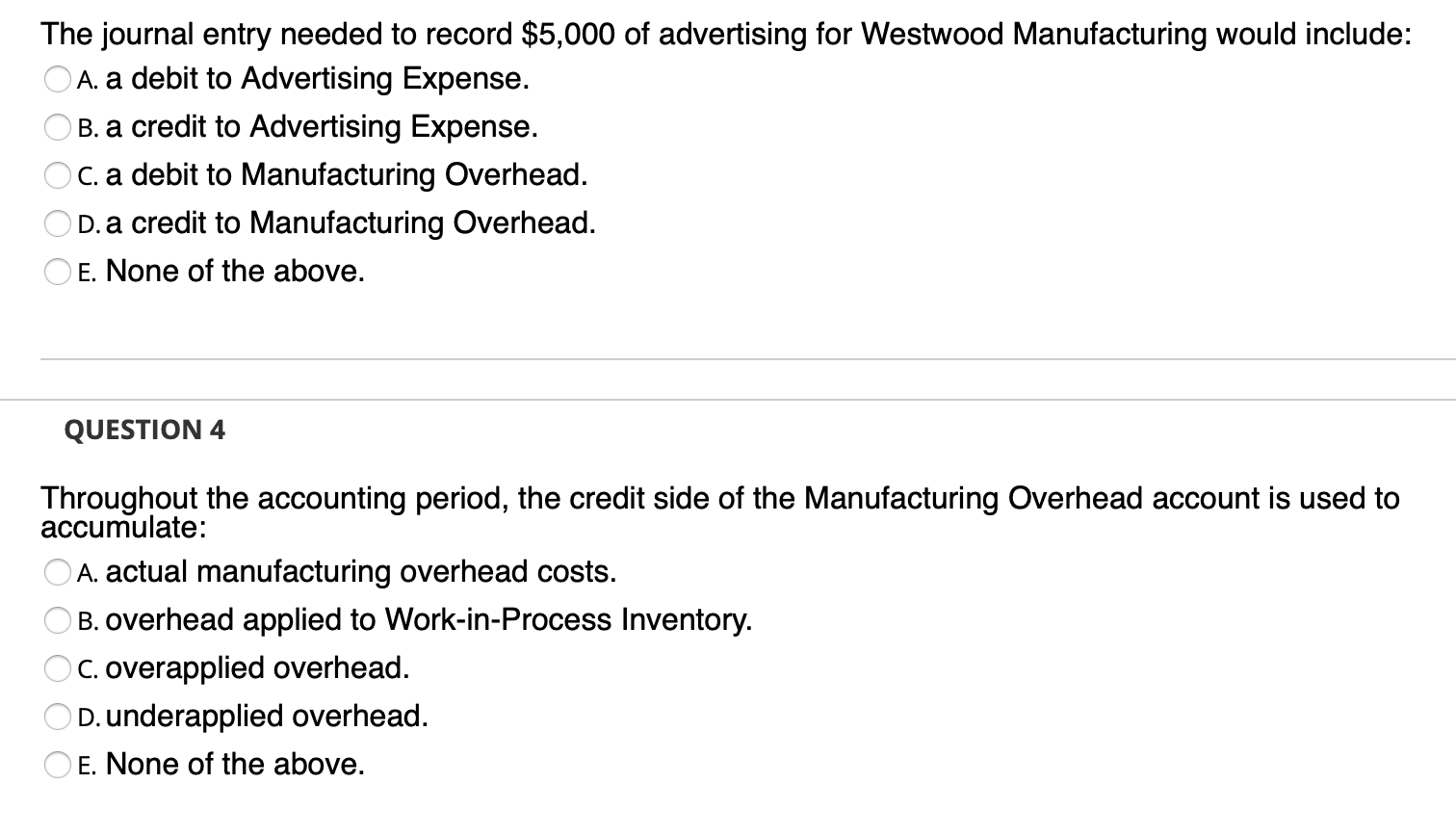 The journal entry needed to record \$5,000 of advertising for Westwood Manufacturing would include:

A. a debit to Advertising Expense.

B. a credit to Advertising Expense.

C. a debit to Manufacturing Overhead.

D. a credit to Manufacturing Overhead.

E. None of the above.

QUESTION 4

Throughout the accounting period, the credit side of the Manufacturing Overhead account is used to accumulate:

A. actual manufacturing overhead costs.

B. overhead applied to Work-in-Process Inventory.

C. overapplied overhead.

D. underapplied overhead.

E. None of the above.